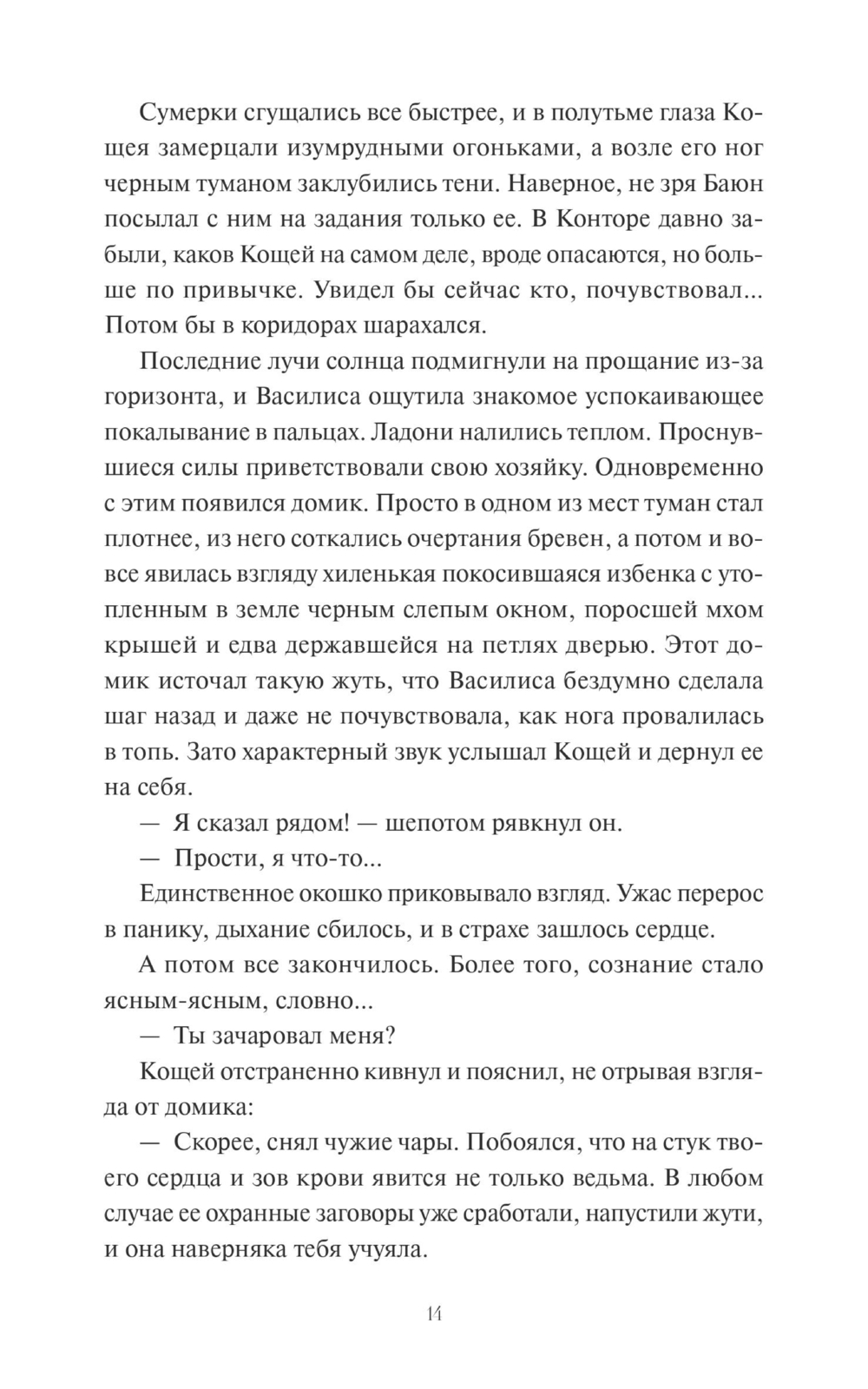 Сумерки сгущались все быстрее, и в полутьме глаза Кощея замерцали изумрудными огоньками, а возле его ног черным туманом заклубились тени. Наверное, не зря Баюн посылал с ним на задания только ее. В Конторе давно забыли, каков Кощей на самом деле, вроде опасаются, но больше по привычке. Увидел бы сейчас кто, почувствовал... Потом бы в коридорах шарахался.

Последние лучи солнца подмигнули на прощание из-за горизонта, и Василиса ощутила знакомое успокаивающее покалывание в пальцах. Ладони налились теплом. Проснувшиеся силы приветствовали свою хозяйку. Одновременно с этим появился домик. Просто в одном из мест туман стал плотнее, из него соткались очертания бревен, а потом и вовсе явилась взгляду хиленькая покосившаяся избенка с утопленным в земле черным слепым окном, поросшей мхом крышей и едва державшейся на петлях дверью. Этот домик источал такую жуть, что Василиса бездумно сделала шаг назад и даже не почувствовала, как нога провалилась в топь. Зато характерный звук услышал Кощей и дернул ее на себя.

— Я сказал рядом! — шепотом рявкнул он.

— Прости, я что-то...

Единственное окошко приковывало взгляд. Ужас перерос в панику, дыхание сбилось, и в страхе зашлось сердце.

А потом все закончилось. Более того, сознание стало ясным-ясным, словно...

— Ты зачаровал меня?

Кощей отстраненно кивнул и пояснил, не отрывая взгляда от домика:

— Скорее, снял чужие чары. Побоялся, что на стук твоего сердца и зов крови явится не только ведьма. В любом случае ее охранные заговоры уже сработали, напустили жути, и она наверняка тебя учуяла.

14